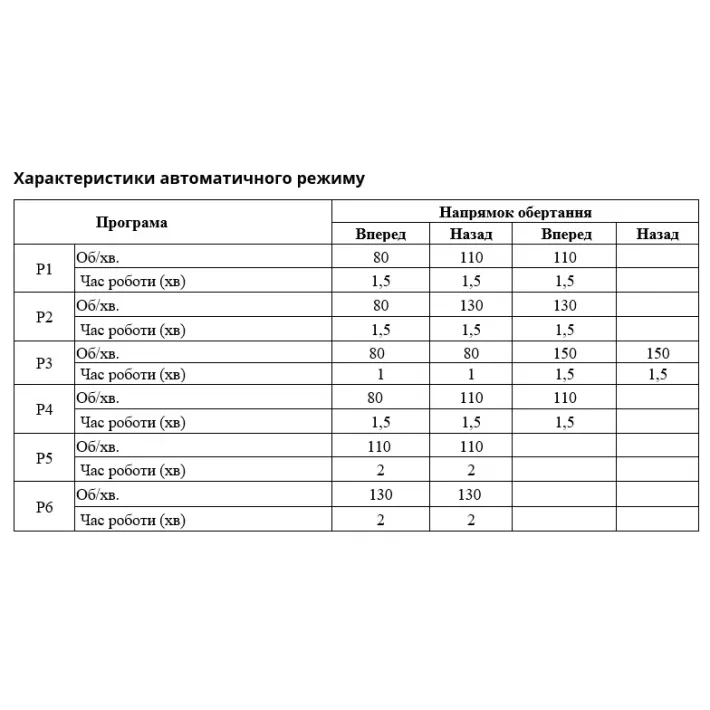 Характеристики автоматичного режиму

| Програма | | Напрямок обертання | | | |
|---|---|---|---|---|---|
| | | Вперед | Назад | Вперед | Назад |
| P1 | Об/хв. | 80 | 110 | 110 | |
| | Час роботи (хв) | 1,5 | 1,5 | 1,5 | |
| P2 | Об/хв. | 80 | 130 | 130 | |
| | Час роботи (хв) | 1,5 | 1,5 | 1,5 | |
| P3 | Об/хв. | 80 | 80 | 150 | 150 |
| | Час роботи (хв) | 1 | 1 | 1,5 | 1,5 |
| P4 | Об/хв. | 80 | 110 | 110 | |
| | Час роботи (хв) | 1,5 | 1,5 | 1,5 | |
| P5 | Об/хв. | 110 | 110 | | |
| | Час роботи (хв) | 2 | 2 | | |
| P6 | Об/хв. | 130 | 130 | | |
| | Час роботи (хв) | 2 | 2 | | |